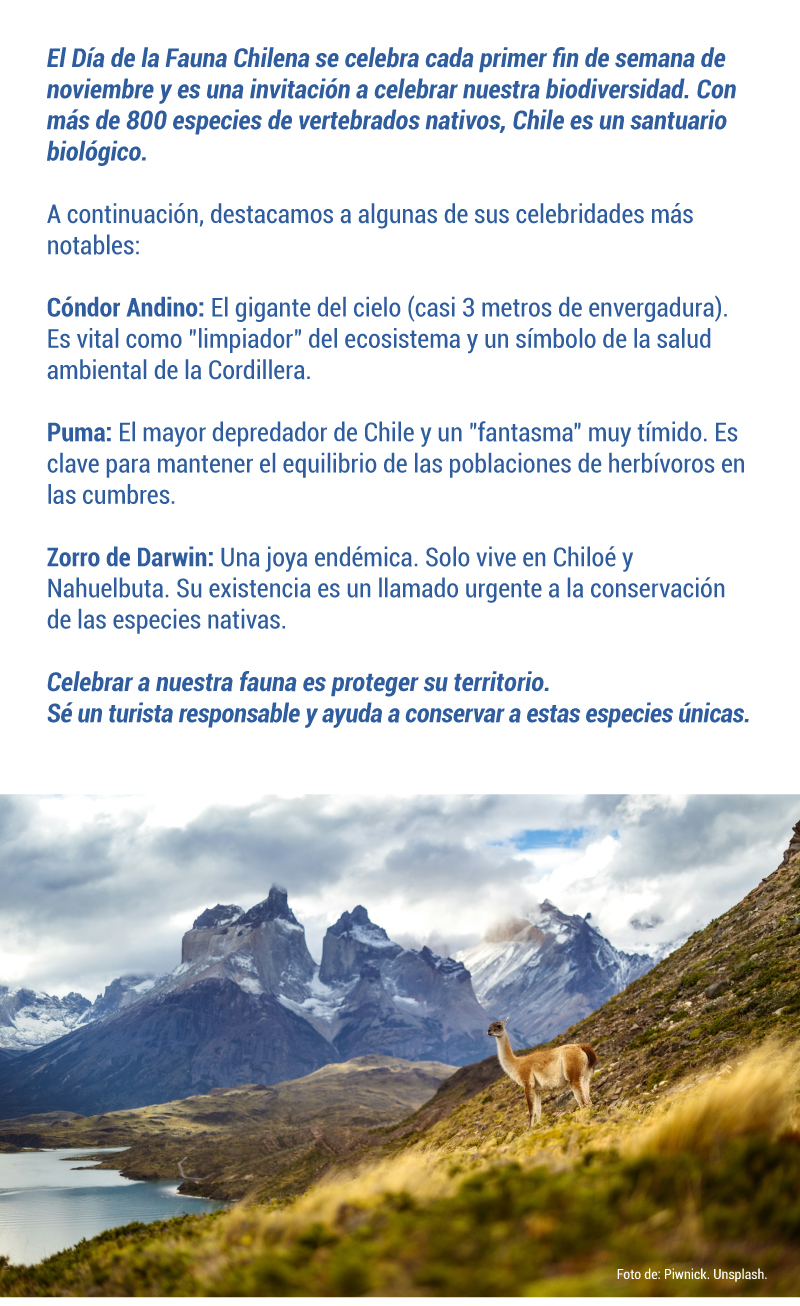 El Día de la Fauna Chilena se celebra cada primer fin de semana de noviembre y es una invitación a celebrar nuestra biodiversidad. Con más de 800 especies de vertebrados nativos, Chile es un santuario biológico.

A continuación, destacamos a algunas de sus celebridades más notables:

Cóndor Andino: El gigante del cielo (casi 3 metros de envergadura). Es vital como "limpiador" del ecosistema y un símbolo de la salud ambiental de la Cordillera.

Puma: El mayor depredador de Chile y un "fantasma" muy tímido. Es clave para mantener el equilibrio de las poblaciones de herbívoros en las cumbres.

Zorro de Darwin: Una joya endémica. Solo vive en Chiloé y Nahuelbuta. Su existencia es un llamado urgente a la conservación de las especies nativas.

Celebrar a nuestra fauna es proteger su territorio.
Sé un turista responsable y ayuda a conservar a estas especies únicas.

Foto de: Piwnick. Unsplash.